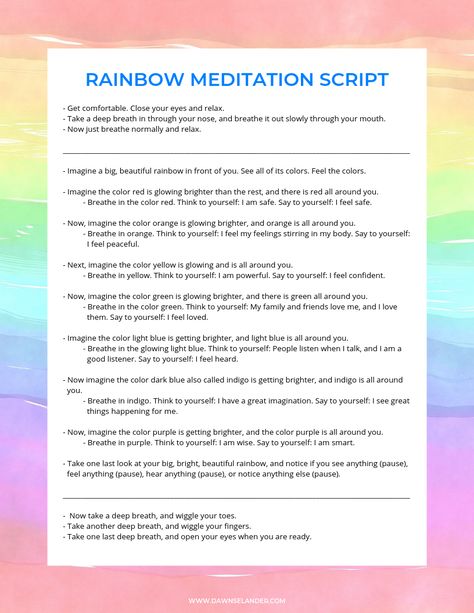 RAINBOW MEDITATION SCRIPT

- Get comfortable. Close your eyes and relax.
- Take a deep breath in through your nose, and breathe it out slowly through your mouth.
- Now just breathe normally and relax.

- Imagine a big, beautiful rainbow in front of you. See all of its colors. Feel the colors.

- Imagine the color red is glowing brighter than the rest, and there is red all around you.
- Breathe in the color red. Think to yourself: I am safe. Say to yourself: I feel safe.

- Now, imagine the color orange is glowing brighter, and orange is all around you.
- Breathe in orange. Think to yourself: I feel my feelings stirring in my body. Say to yourself: I feel peaceful.

- Next, imagine the color yellow is glowing and is all around you.
- Breathe in yellow. Think to yourself: I am powerful. Say to yourself: I feel confident.

- Now, imagine the color green is glowing brighter, and there is green all around you.
- Breathe in the color green. Think to yourself: My family and friends love me, and I love them. Say to yourself: I feel loved.

- Imagine the color light blue is getting brighter, and light blue is all around you.
- Breathe in the glowing light blue. Think to yourself: People listen when I talk, and I am a good listener. Say to yourself: I feel heard.

- Now imagine the color dark blue also called indigo is getting brighter, and indigo is all around you.
- Breathe in indigo. Think to yourself: I have a great imagination. Say to yourself: I see great things happening for me.

- Now, imagine the color purple is getting brighter, and the color purple is all around you.
- Breathe in purple. Think to yourself: I am wise. Say to yourself: I am smart.

- Take one last look at your big, bright, beautiful rainbow, and notice if you see anything (pause), feel anything (pause), hear anything (pause), or notice anything else (pause).

- Now take a deep breath, and wiggle your toes.
- Take another deep breath, and wiggle your fingers.
- Take one last deep breath, and open your eyes when you are ready.

WWW.DAWNSELANDER.COM